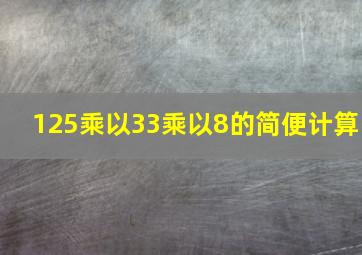 125乘以33乘以8的简便计算